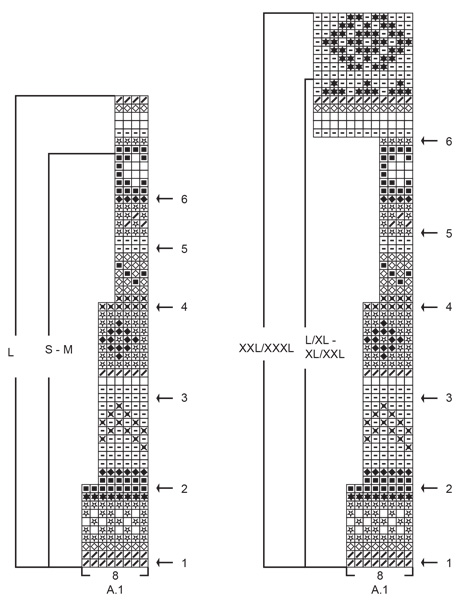 L

S - M

6

5

4

3

2

1

8

A.1

XXL/XXXL

L/XL - XL/XXL

6

5

4

3

2

1

8

A.1